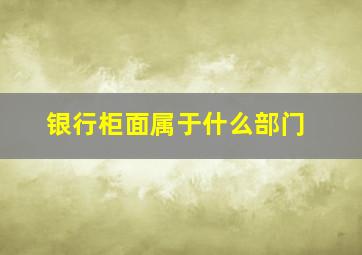 银行柜面属于什么部门